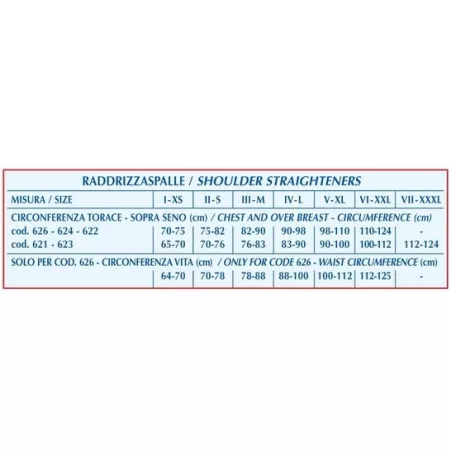 RADDRIZZASPALLE / SHOULDER STRAIGHTENERS

| MISURA / SIZE | I-XS | II-S | III-M | IV-L | V-XL | VI-XXL | VII-XXXL |
|---|---|---|---|---|---|---|---|
| CIRCONFERENZA TORACE - SOPRA SENO (cm) / CHEST AND OVER BREAST - CIRCUMFERENCE (cm) | | | | | | | |
| cod. 626 - 624 - 622 | 70-75 | 75-82 | 82-90 | 90-98 | 98-110 | 110-124 | - |
| cod. 621 - 623 | 65-70 | 70-76 | 76-83 | 83-90 | 90-100 | 100-112 | 112-124 |
| SOLO PER COD. 626 - CIRCONFERENZA VITA (cm) / ONLY FOR CODE 626 - WAIST CIRCUMFERENCE (cm) | | | | | | | |
| | 64-70 | 70-78 | 78-88 | 88-100 | 100-112 | 112-125 | - |